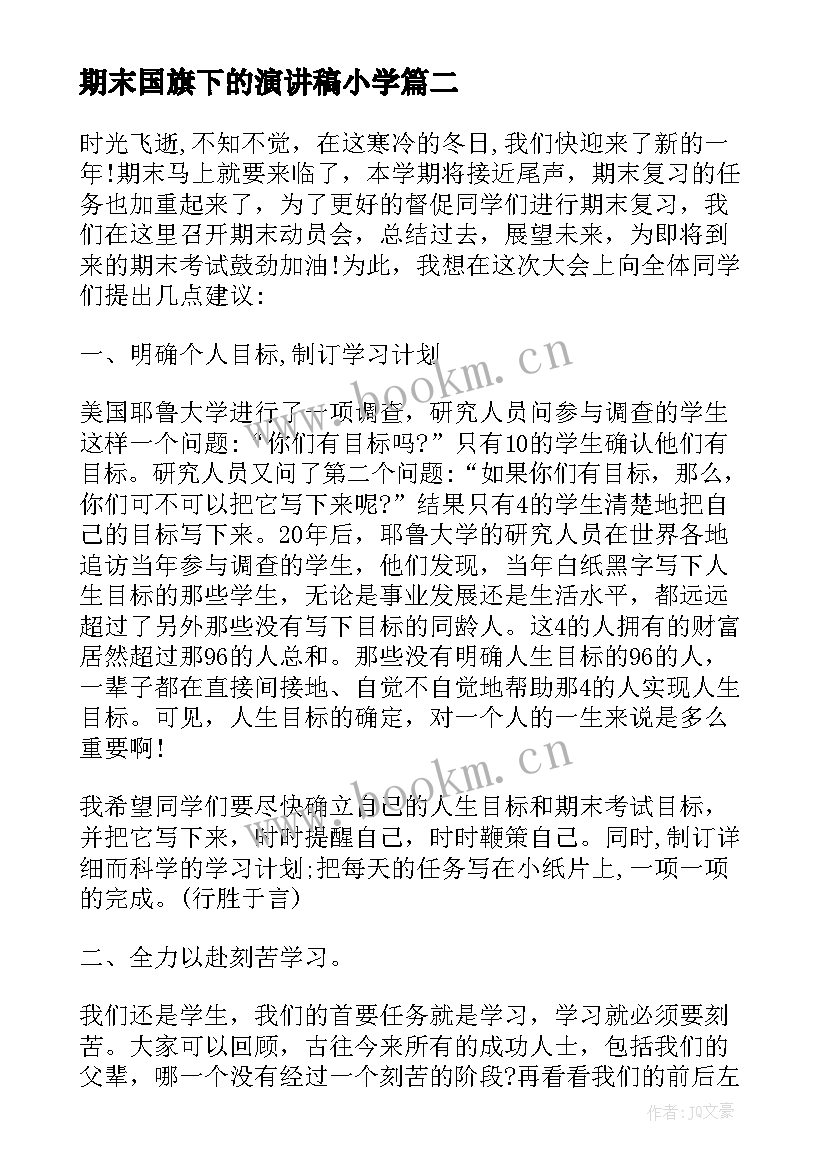 期末国旗下的演讲稿小学篇二

时光飞逝,不知不觉，在这寒冷的冬日,我们快迎来了新的一年!期末马上就要来临了，本学期将接近尾声，期末复习的任务也加重起来了，为了更好的督促同学们进行期末复习，我们在这里召开期末动员会，总结过去，展望未来，为即将到来的期末考试鼓劲加油!为此，我想在这次大会上向全体同学们提出几点建议:

一、明确个人目标,制订学习计划

美国耶鲁大学进行了一项调查，研究人员问参与调查的学生这样一个问题:“你们有目标吗?”只有10的学生确认他们有目标。研究人员又问了第二个问题:“如果你们有目标，那么,你们可不可以把它写下来呢?”结果只有4的学生清楚地把自己的目标写下来。20年后，耶鲁大学的研究人员在世界各地追访当年参与调查的学生，他们发现，当年白纸黑字写下人生目标的那些学生，无论是事业发展还是生活水平，都远远超过了另外那些没有写下目标的同龄人。这4的人拥有的财富居然超过那96的人总和。那些没有明确人生目标的96的人，一辈子都在直接间接地、自觉不自觉地帮助那4的人实现人生目标。可见，人生目标的确定，对一个人的一生来说是多么重要啊!

我希望同学们要尽快确立自己的人生目标和期末考试目标，并把它写下来，时时提醒自己，时时鞭策自己。同时,制订详细而科学的学习计划;把每天的任务写在小纸片上,一项一项的完成。(行胜于言)

二、全力以赴刻苦学习。

我们还是学生，我们的首要任务就是学习，学习就必须要刻苦。大家可以回顾，古往今来所有的成功人士，包括我们的父辈，哪一个没有经过一个刻苦的阶段?再看看我们的前后左

www.bookm.cn
www.bookm.cn
作者:JQ文豪